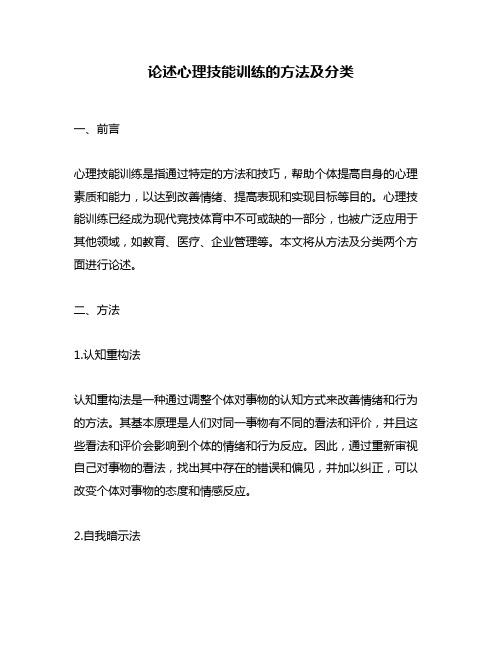 论述心理技能训练的方法及分类

一、前言

心理技能训练是指通过特定的方法和技巧，帮助个体提高自身的心理素质和能力，以达到改善情绪、提高表现和实现目标等目的。心理技能训练已经成为现代竞技体育中不可或缺的一部分，也被广泛应用于其他领域，如教育、医疗、企业管理等。本文将从方法及分类两个方面进行论述。

二、方法

1.认知重构法

认知重构法是一种通过调整个体对事物的认知方式来改善情绪和行为的方法。其基本原理是人们对同一事物有不同的看法和评价，并且这些看法和评价会影响到个体的情绪和行为反应。因此，通过重新审视自己对事物的看法，找出其中存在的错误和偏见，并加以纠正，可以改变个体对事物的态度和情感反应。

2.自我暗示法